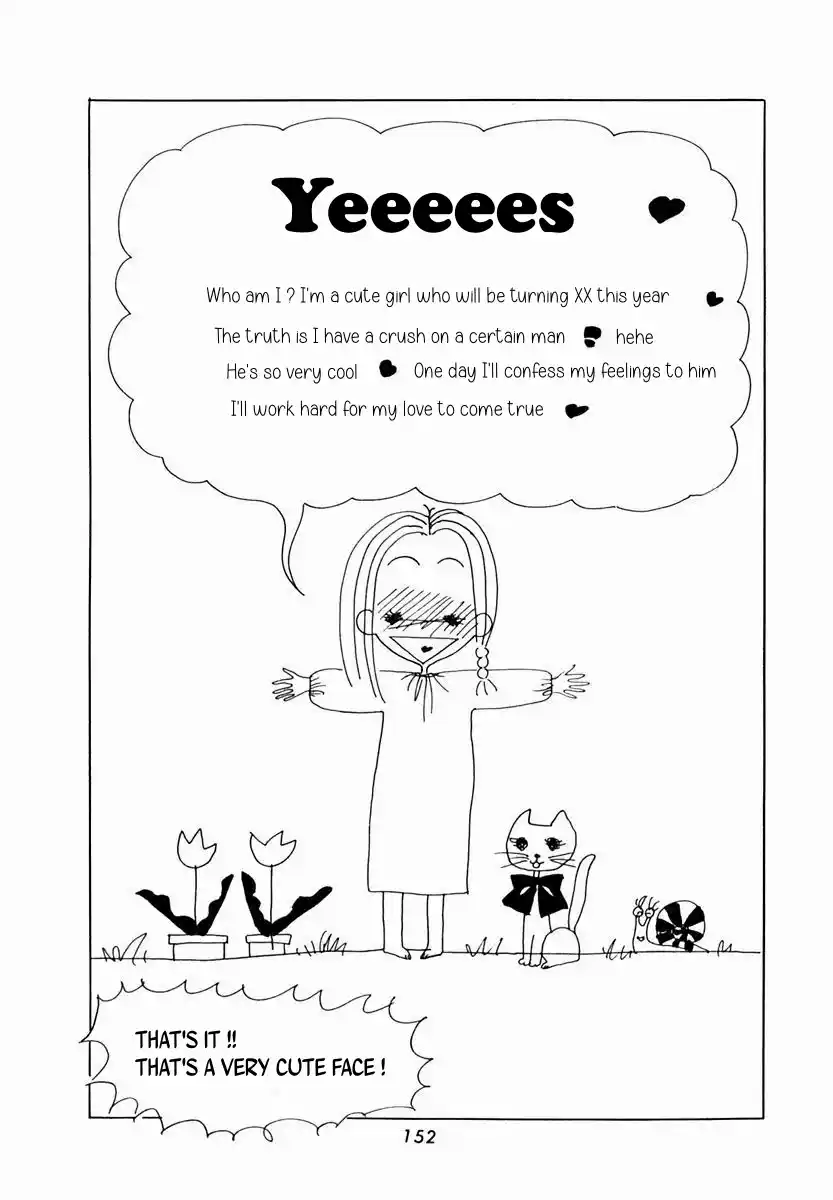 Yeeeees

Who am I ? I'm a cute girl who will be turning XX this year

The truth is I have a crush on a certain man hehe

He's so very cool One day I'll confess my feelings to him

I'll work hard for my love to come true

THAT'S IT !!
THAT'S A VERY CUTE FACE !

152